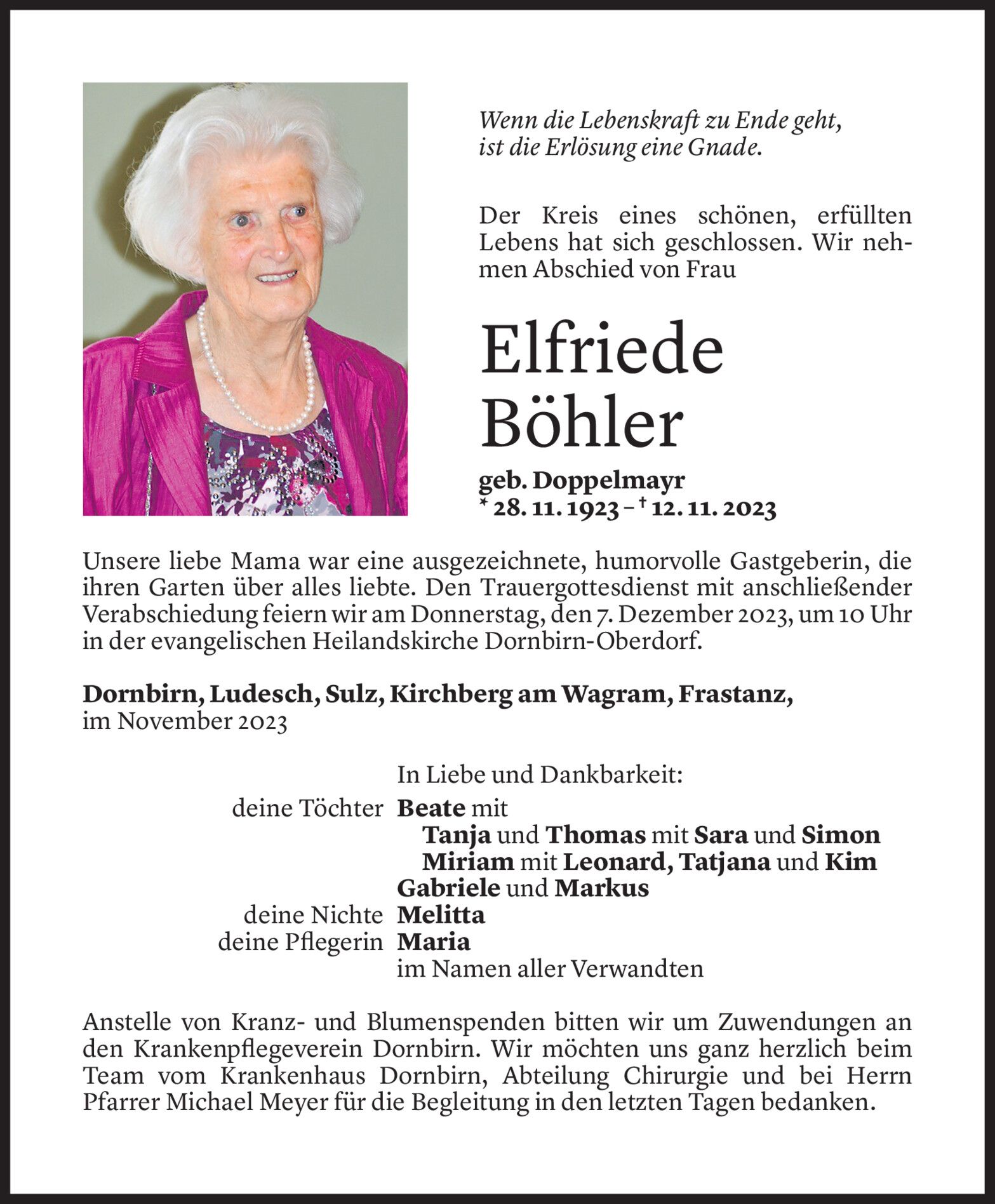 Wenn die Lebenskraft zu Ende geht,
ist die Erlösung eine Gnade.

Der Kreis eines schönen, erfüllten Lebens hat sich geschlossen. Wir nehmen Abschied von Frau

Elfriede
Böhler

geb. Doppelmayr
* 28. 11. 1923 – † 12. 11. 2023

Unsere liebe Mama war eine ausgezeichnete, humorvolle Gastgeberin, die ihren Garten über alles liebte. Den Trauergottesdienst mit anschließender Verabschiedung feiern wir am Donnerstag, den 7. Dezember 2023, um 10 Uhr in der evangelischen Heilandskirche Dornbirn-Oberdorf.

Dornbirn, Ludesch, Sulz, Kirchberg am Wagram, Frastanz,
im November 2023

In Liebe und Dankbarkeit:
deine Töchter Beate mit
Tanja und Thomas mit Sara und Simon
Miriam mit Leonard, Tatjana und Kim
Gabriele und Markus
deine Nichte Melitta
deine Pflegerin Maria
im Namen aller Verwandten

Anstelle von Kranz- und Blumenspenden bitten wir um Zuwendungen an den Krankenpflegeverein Dornbirn. Wir möchten uns ganz herzlich beim Team vom Krankenhaus Dornbirn, Abteilung Chirurgie und bei Herrn Pfarrer Michael Meyer für die Begleitung in den letzten Tagen bedanken.